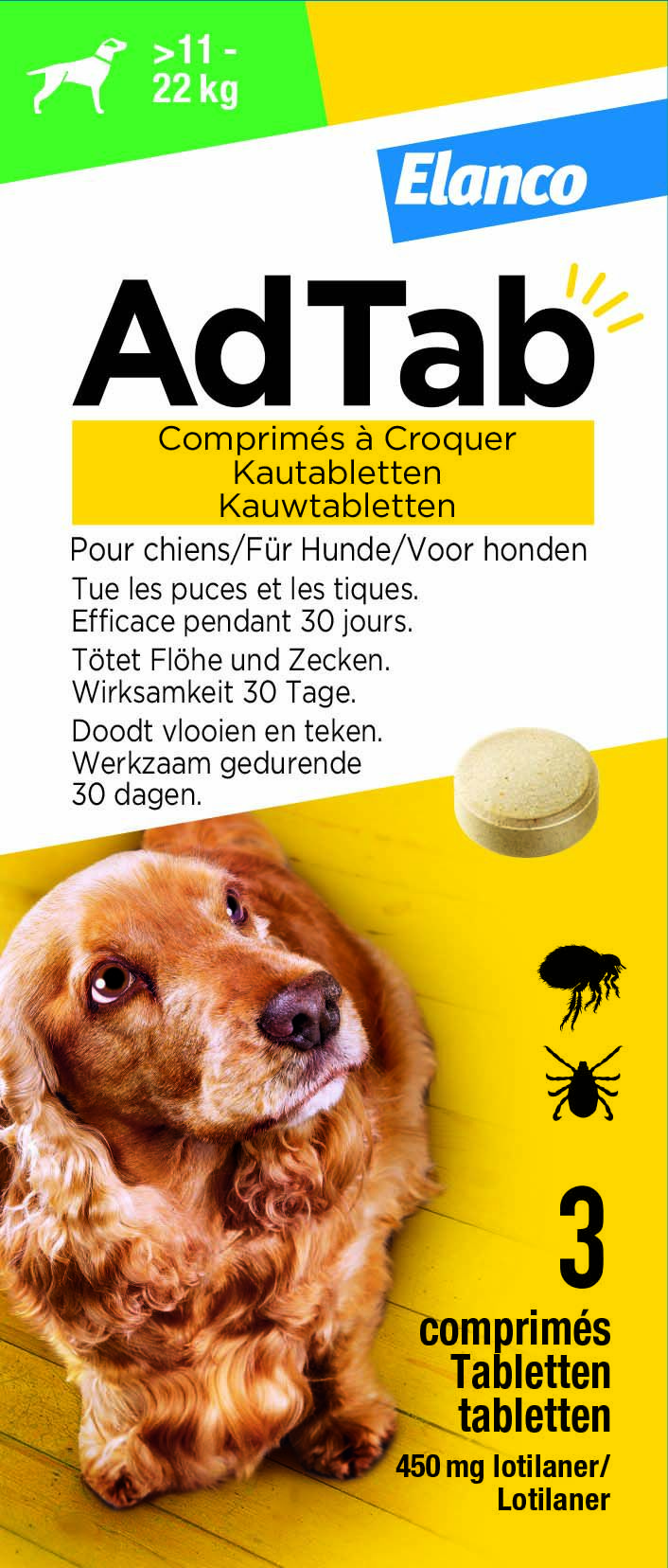 >11 - 22 kg

Elanco

AdTab

Comprimés à Croquer
Kautabletten
Kauwtabletten

Pour chiens/Für Hunde/Voor honden

Tue les puces et les tiques. Efficace pendant 30 jours.

Tötet Flöhe und Zecken. Wirksamkeit 30 Tage.

Doodt vlooien en teken. Werkzaam gedurende 30 dagen.

3
comprimés
Tabletten
tabletten

450 mg lotilaner/ Lotilaner